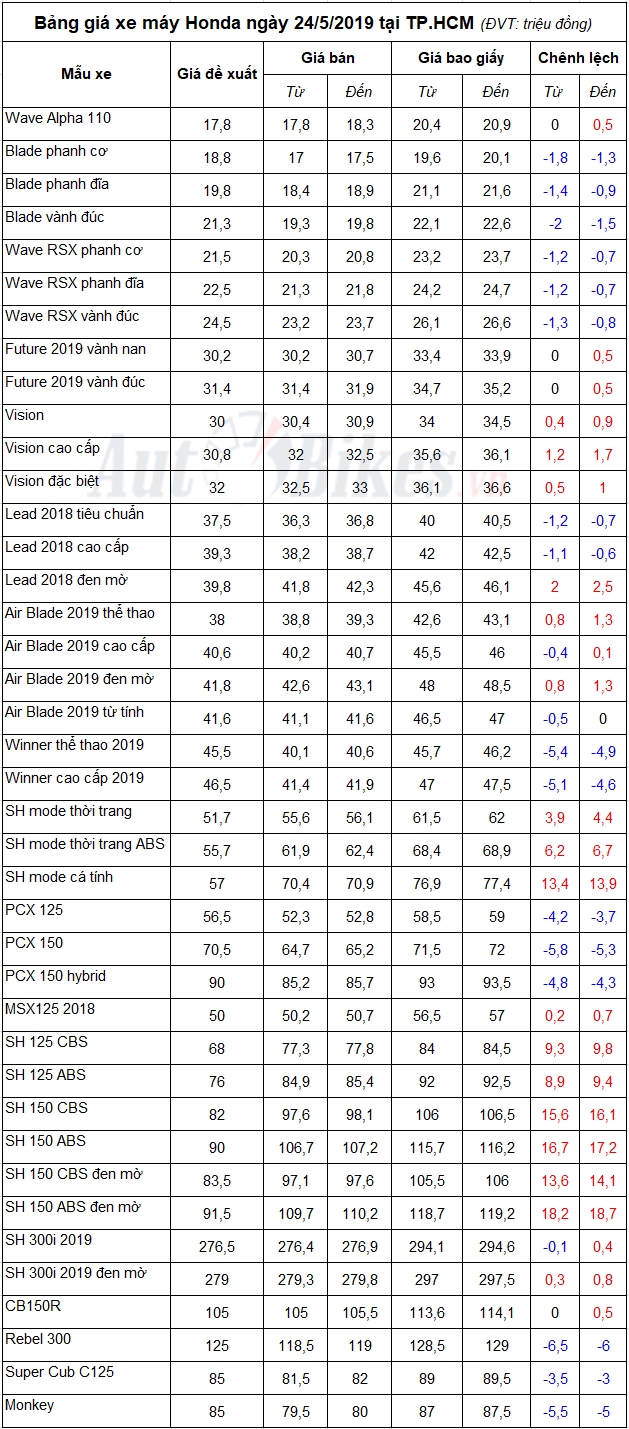 Bảng giá xe máy Honda ngày 24/5/2019 tại TP.HCM (ĐVT: triệu đồng)

| Mẫu xe | Giá đề xuất | Giá bán Từ | Giá bán Đến | Giá bao giấy Từ | Giá bao giấy Đến | Chênh lệch Từ | Chênh lệch Đến |
|---|---|---|---|---|---|---|---|
| Wave Alpha 110 | 17,8 | 17,8 | 18,3 | 20,4 | 20,9 | 0 | 0,5 |
| Blade phanh cơ | 18,8 | 17 | 17,5 | 19,6 | 20,1 | -1,8 | -1,3 |
| Blade phanh đĩa | 19,8 | 18,4 | 18,9 | 21,1 | 21,6 | -1,4 | -0,9 |
| Blade vành đúc | 21,3 | 19,3 | 19,8 | 22,1 | 22,6 | -2 | -1,5 |
| Wave RSX phanh cơ | 21,5 | 20,3 | 20,8 | 23,2 | 23,7 | -1,2 | -0,7 |
| Wave RSX phanh đĩa | 22,5 | 21,3 | 21,8 | 24,2 | 24,7 | -1,2 | -0,7 |
| Wave RSX vành đúc | 24,5 | 23,2 | 23,7 | 26,1 | 26,6 | -1,3 | -0,8 |
| Future 2019 vành nan | 30,2 | 30,2 | 30,7 | 33,4 | 33,9 | 0 | 0,5 |
| Future 2019 vành đúc | 31,4 | 31,4 | 31,9 | 34,7 | 35,2 | 0 | 0,5 |
| Vision | 30 | 30,4 | 30,9 | 34 | 34,5 | 0,4 | 0,9 |
| Vision cao cấp | 30,8 | 32 | 32,5 | 35,6 | 36,1 | 1,2 | 1,7 |
| Vision đặc biệt | 32 | 32,5 | 33 | 36,1 | 36,6 | 0,5 | 1 |
| Lead 2018 tiêu chuẩn | 37,5 | 36,3 | 36,8 | 40 | 40,5 | -1,2 | -0,7 |
| Lead 2018 cao cấp | 39,3 | 38,2 | 38,7 | 42 | 42,5 | -1,1 | -0,6 |
| Lead 2018 đen mờ | 39,8 | 41,8 | 42,3 | 45,6 | 46,1 | 2 | 2,5 |
| Air Blade 2019 thể thao | 38 | 38,8 | 39,3 | 42,6 | 43,1 | 0,8 | 1,3 |
| Air Blade 2019 cao cấp | 40,6 | 40,2 | 40,7 | 45,5 | 46 | -0,4 | 0,1 |
| Air Blade 2019 đen mờ | 41,8 | 42,6 | 43,1 | 48 | 48,5 | 0,8 | 1,3 |
| Air Blade 2019 từ tính | 41,6 | 41,1 | 41,6 | 46,5 | 47 | -0,5 | 0 |
| Winner thể thao 2019 | 45,5 | 40,1 | 40,6 | 45,7 | 46,2 | -5,4 | -4,9 |
| Winner cao cấp 2019 | 46,5 | 41,4 | 41,9 | 47 | 47,5 | -5,1 | -4,6 |
| SH mode thời trang | 51,7 | 55,6 | 56,1 | 61,5 | 62 | 3,9 | 4,4 |
| SH mode thời trang ABS | 55,7 | 61,9 | 62,4 | 68,4 | 68,9 | 6,2 | 6,7 |
| SH mode cá tính | 57 | 70,4 | 70,9 | 76,9 | 77,4 | 13,4 | 13,9 |
| PCX 125 | 56,5 | 52,3 | 52,8 | 58,5 | 59 | -4,2 | -3,7 |
| PCX 150 | 70,5 | 64,7 | 65,2 | 71,5 | 72 | -5,8 | -5,3 |
| PCX 150 hybrid | 90 | 85,2 | 85,7 | 93 | 93,5 | -4,8 | -4,3 |
| MSX125 2018 | 50 | 50,2 | 50,7 | 56,5 | 57 | 0,2 | 0,7 |
| SH 125 CBS | 68 | 77,3 | 77,8 | 84 | 84,5 | 9,3 | 9,8 |
| SH 125 ABS | 76 | 84,9 | 85,4 | 92 | 92,5 | 8,9 | 9,4 |
| SH 150 CBS | 82 | 97,6 | 98,1 | 106 | 106,5 | 15,6 | 16,1 |
| SH 150 ABS | 90 | 106,7 | 107,2 | 115,7 | 116,2 | 16,7 | 17,2 |
| SH 150 CBS đen mờ | 83,5 | 97,1 | 97,6 | 105,5 | 106 | 13,6 | 14,1 |
| SH 150 ABS đen mờ | 91,5 | 109,7 | 110,2 | 118,7 | 119,2 | 18,2 | 18,7 |
| SH 300i 2019 | 276,5 | 276,4 | 276,9 | 294,1 | 294,6 | -0,1 | 0,4 |
| SH 300i 2019 đen mờ | 279 | 279,3 | 279,8 | 297 | 297,5 | 0,3 | 0,8 |
| CB150R | 105 | 105 | 105,5 | 113,6 | 114,1 | 0 | 0,5 |
| Rebel 300 | 125 | 118,5 | 119 | 128,5 | 129 | -6,5 | -6 |
| Super Cub C125 | 85 | 81,5 | 82 | 89 | 89,5 | -3,5 | -3 |
| Monkey | 85 | 79,5 | 80 | 87 | 87,5 | -5,5 | -5 |

AutoBikes